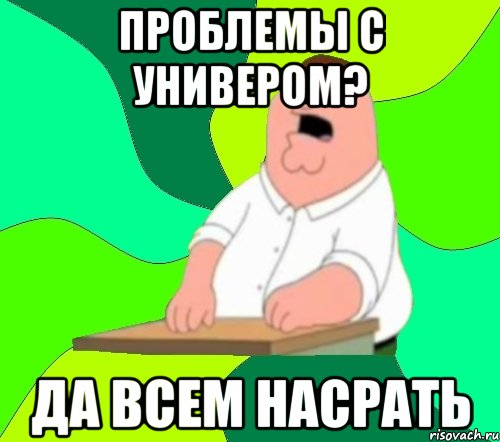 ПРОБЛЕМЫ С УНИВЕРОМ?

ДА ВСЕМ НАСРАТЬ

risovach.ru